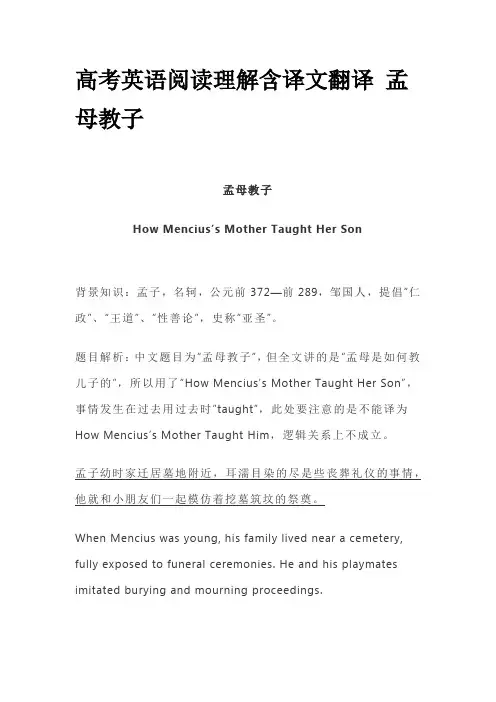 高考英语阅读理解含译文翻译 孟母教子

孟母教子

How Mencius's Mother Taught Her Son

背景知识：孟子，名轲，公元前 372—前 289，邹国人，提倡"仁政"、"王道"、"性善论"，史称"亚圣"。

题目解析：中文题目为"孟母教子"，但全文讲的是"孟母是如何教儿子的"，所以用了"How Mencius's Mother Taught Her Son"，事情发生在过去用过去时"taught"，此处要注意的是不能译为 How Mencius's Mother Taught Him，逻辑关系上不成立。

孟子幼时家迁居墓地附近，耳濡目染的尽是些丧葬礼仪的事情，他就和小朋友们一起模仿着挖墓筑坟的祭奠。

When Mencius was young, his family lived near a cemetery, fully exposed to funeral ceremonies. He and his playmates imitated burying and mourning proceedings.